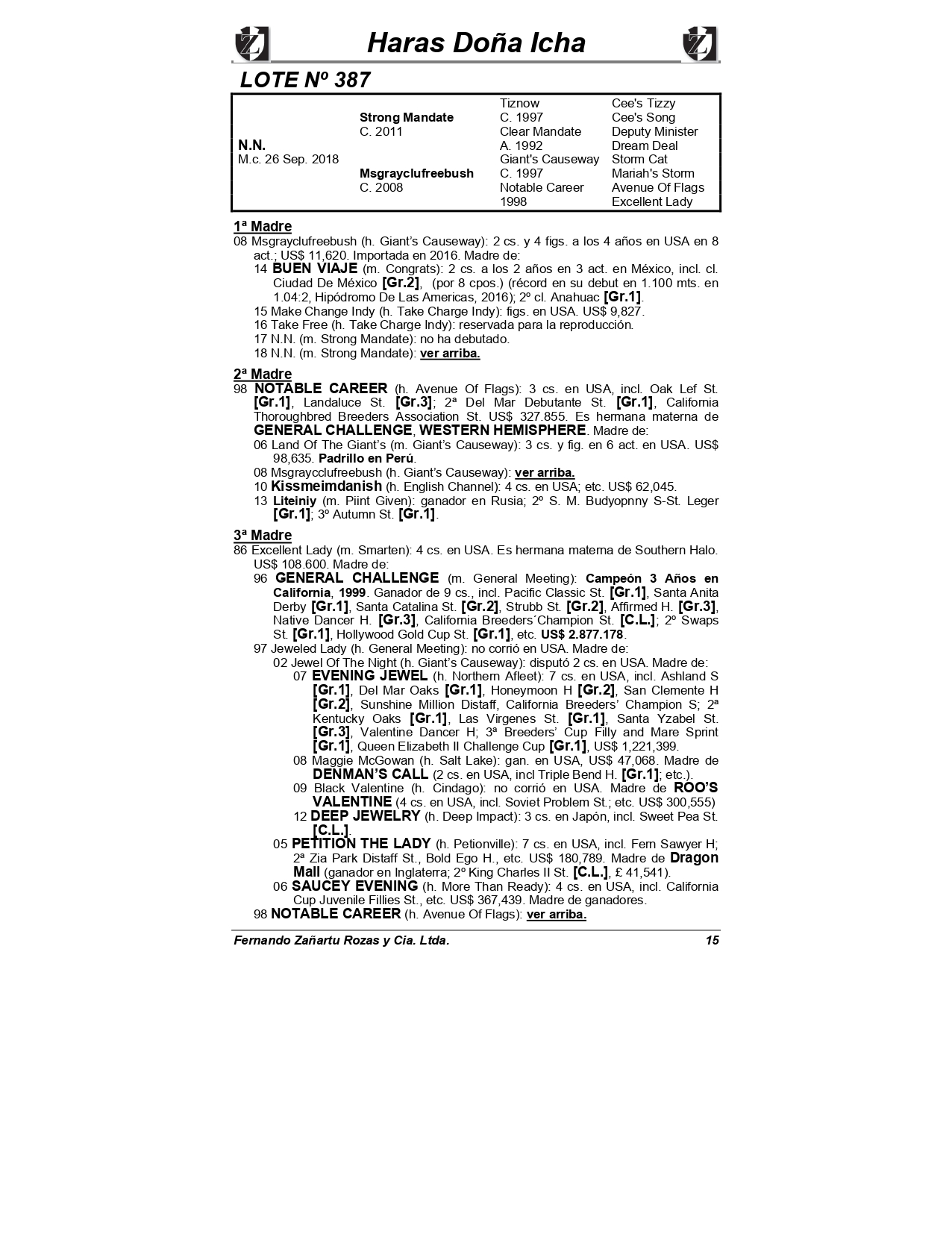 Haras Doña Icha

LOTE Nº 387

| | | | |
|---|---|---|---|
| | | Tiznow | Cee's Tizzy |
| | Strong Mandate | C. 1997 | Cee's Song |
| | C. 2011 | Clear Mandate | Deputy Minister |
| N.N. | | A. 1992 | Dream Deal |
| M.c. 26 Sep. 2018 | | Giant's Causeway | Storm Cat |
| | Msgrayclufreebush | C. 1997 | Mariah's Storm |
| | C. 2008 | Notable Career | Avenue Of Flags |
| | | 1998 | Excellent Lady |

1ª Madre
08 Msgrayclufreebush (h. Giant's Causeway): 2 cs. y 4 figs. a los 4 años en USA en 8 act.; US$ 11,620. Importada en 2016. Madre de:
14 BUEN VIAJE (m. Congrats): 2 cs. a los 2 años en 3 act. en México, incl. cl. Ciudad De México [Gr.2], (por 8 cpos.) (récord en su debut en 1.100 mts. en 1.04:2, Hipódromo De Las Americas, 2016); 2º cl. Anahuac [Gr.1].
15 Make Change Indy (h. Take Charge Indy): figs. en USA. US$ 9,827.
16 Take Free (h. Take Charge Indy): reservada para la reproducción.
17 N.N. (m. Strong Mandate): no ha debutado.
18 N.N. (m. Strong Mandate): ver arriba.

2ª Madre
98 NOTABLE CAREER (h. Avenue Of Flags): 3 cs. en USA, incl. Oak Lef St. [Gr.1], Landaluce St. [Gr.3]; 2ª Del Mar Debutante St. [Gr.1], California Thoroughbred Breeders Association St. US$ 327.855. Es hermana materna de GENERAL CHALLENGE, WESTERN HEMISPHERE. Madre de:
06 Land Of The Giant's (m. Giant's Causeway): 3 cs. y fig. en 6 act. en USA. US$ 98,635. Padrillo en Perú.
08 Msgraycclufreebush (h. Giant's Causeway): ver arriba.
10 Kissmeimdanish (h. English Channel): 4 cs. en USA; etc. US$ 62,045.
13 Liteiniy (m. Piint Given): ganador en Rusia; 2º S. M. Budyopnny S-St. Leger [Gr.1]; 3º Autumn St. [Gr.1].

3ª Madre
86 Excellent Lady (m. Smarten): 4 cs. en USA. Es hermana materna de Southern Halo. US$ 108.600. Madre de:
96 GENERAL CHALLENGE (m. General Meeting): Campeón 3 Años en California, 1999. Ganador de 9 cs., incl. Pacific Classic St. [Gr.1], Santa Anita Derby [Gr.1], Santa Catalina St. [Gr.2], Strubb St. [Gr.2], Affirmed H. [Gr.3], Native Dancer H. [Gr.3], California Breeders´Champion St. [C.L.]; 2º Swaps St. [Gr.1], Hollywood Gold Cup St. [Gr.1], etc. US$ 2.877.178.
97 Jeweled Lady (h. General Meeting): no corrió en USA. Madre de:
02 Jewel Of The Night (h. Giant's Causeway): disputó 2 cs. en USA. Madre de:
07 EVENING JEWEL (h. Northern Afleet): 7 cs. en USA, incl. Ashland S [Gr.1], Del Mar Oaks [Gr.1], Honeymoon H [Gr.2], San Clemente H [Gr.2], Sunshine Million Distaff, California Breeders' Champion S; 2ª Kentucky Oaks [Gr.1], Las Virgenes St. [Gr.1], Santa Yzabel St. [Gr.3], Valentine Dancer H; 3ª Breeders' Cup Filly and Mare Sprint [Gr.1], Queen Elizabeth II Challenge Cup [Gr.1], US$ 1,221,399.
08 Maggie McGowan (h. Salt Lake): gan. en USA, US$ 47,068. Madre de DENMAN'S CALL (2 cs. en USA, incl Triple Bend H. [Gr.1]; etc.).
09 Black Valentine (h. Cindago): no corrió en USA. Madre de ROO'S VALENTINE (4 cs. en USA, incl. Soviet Problem St.; etc. US$ 300,555)
12 DEEP JEWELRY (h. Deep Impact): 3 cs. en Japón, incl. Sweet Pea St. [C.L.].
05 PETITION THE LADY (h. Petionville): 7 cs. en USA, incl. Fern Sawyer H; 2ª Zia Park Distaff St., Bold Ego H., etc. US$ 180,789. Madre de Dragon Mall (ganador en Inglaterra; 2º King Charles II St. [C.L.], £ 41,541).
06 SAUCEY EVENING (h. More Than Ready): 4 cs. en USA, incl. California Cup Juvenile Fillies St., etc. US$ 367,439. Madre de ganadores.
98 NOTABLE CAREER (h. Avenue Of Flags): ver arriba.

Fernando Zañartu Rozas y Cia. Ltda. 15